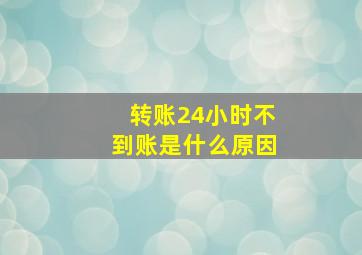 转账24小时不到账是什么原因